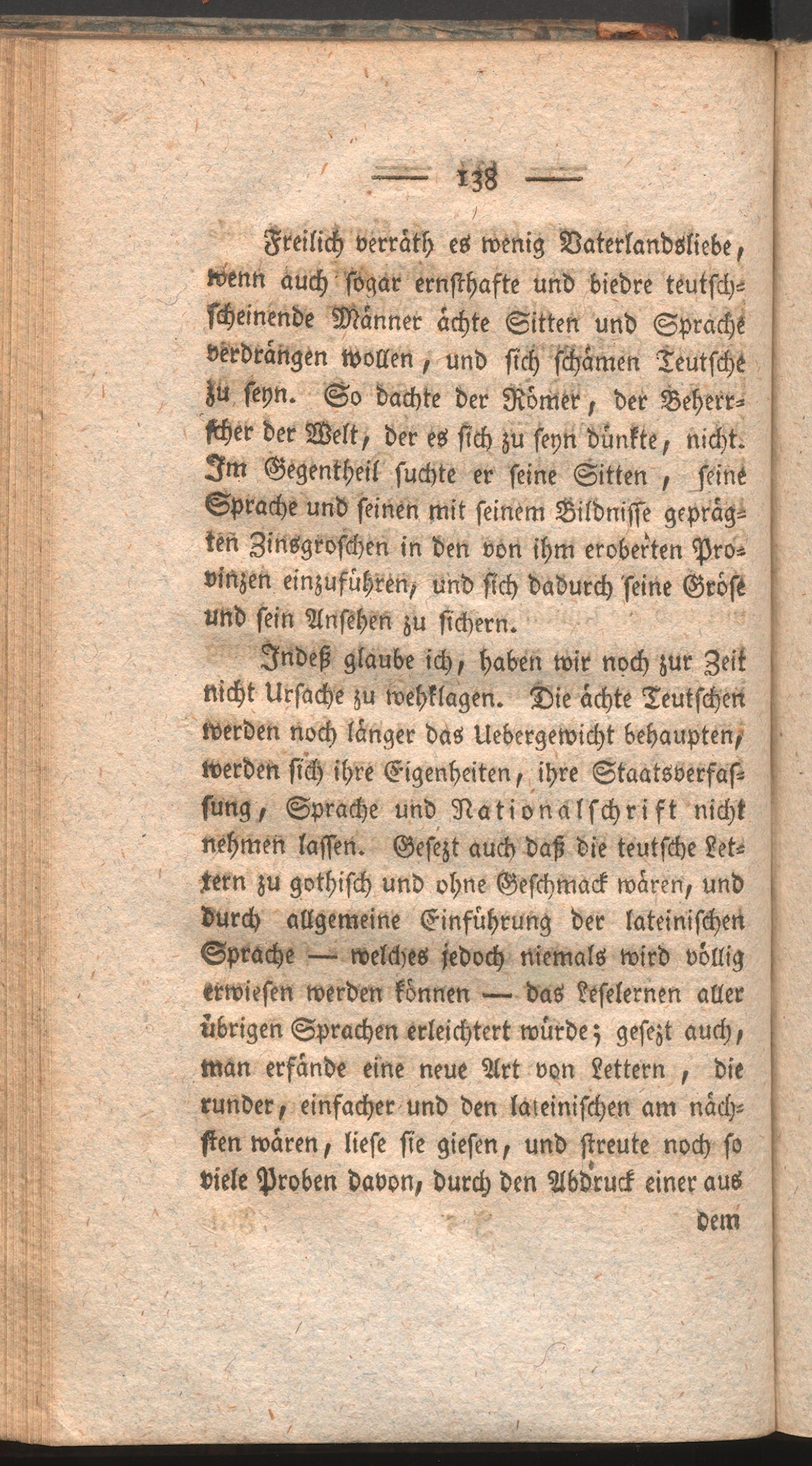 — 138 —

Freilich verräth es wenig Vaterlandsliebe, wenn auch sogar ernsthafte und biedre teutschscheinende Männer ächte Sitten und Sprache verdrängen wollen, und sich schämen Teutsche zu seyn. So dachte der Römer, der Beherrscher der Welt, der es sich zu seyn dünkte, nicht. Im Gegentheil suchte er seine Sitten, seine Sprache und seinen mit seinem Bildnisse geprägten Zinsgroschen in den von ihm eroberten Provinzen einzuführen, und sich dadurch seine Gröse und sein Ansehen zu sichern.

Indeß glaube ich, haben wir noch zur Zeit nicht Ursache zu wehklagen. Die ächte Teutschen werden noch länger das Uebergewicht behaupten, werden sich ihre Eigenheiten, ihre Staatsverfassung, Sprache und Nationalschrift nicht nehmen lassen. Gesezt auch daß die teutsche Lettern zu gothisch und ohne Geschmack wären, und durch allgemeine Einführung der lateinischen Sprache — welches jedoch niemals wird völlig erwiesen werden können — das Leselernen aller übrigen Sprachen erleichtert würde; gesezt auch, man erfände eine neue Art von Lettern, die runder, einfacher und den lateinischen am nächsten wären, liese sie giesen, und streute noch so viele Proben davon, durch den Abdruck einer aus

dem